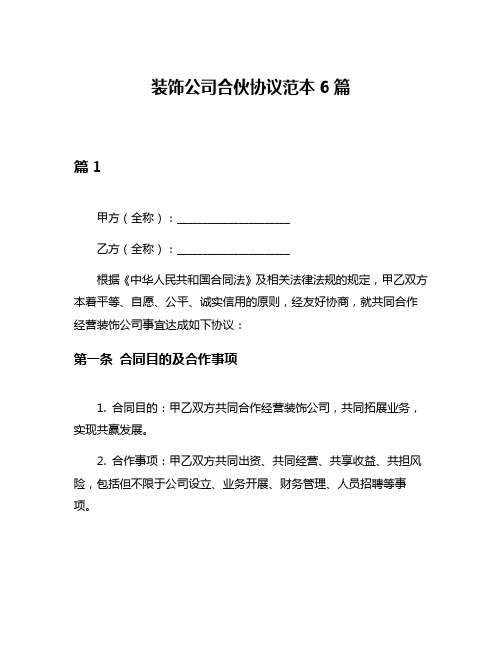 装饰公司合伙协议范本 6 篇

篇 1

甲方（全称）：____________________

乙方（全称）：____________________

根据《中华人民共和国合同法》及相关法律法规的规定，甲乙双方本着平等、自愿、公平、诚实信用的原则，经友好协商，就共同合作经营装饰公司事宜达成如下协议：

第一条 合同目的及合作事项

1. 合同目的：甲乙双方共同合作经营装饰公司，共同拓展业务，实现共赢发展。

2. 合作事项：甲乙双方共同出资、共同经营、共享收益、共担风险，包括但不限于公司设立、业务开展、财务管理、人员招聘等事项。